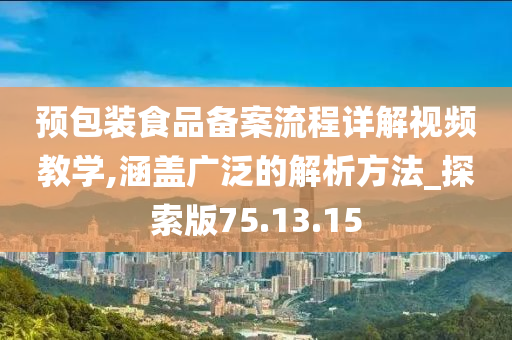 预包装食品备案流程详解视频教学,涵盖广泛的解析方法_探索版75.13.15